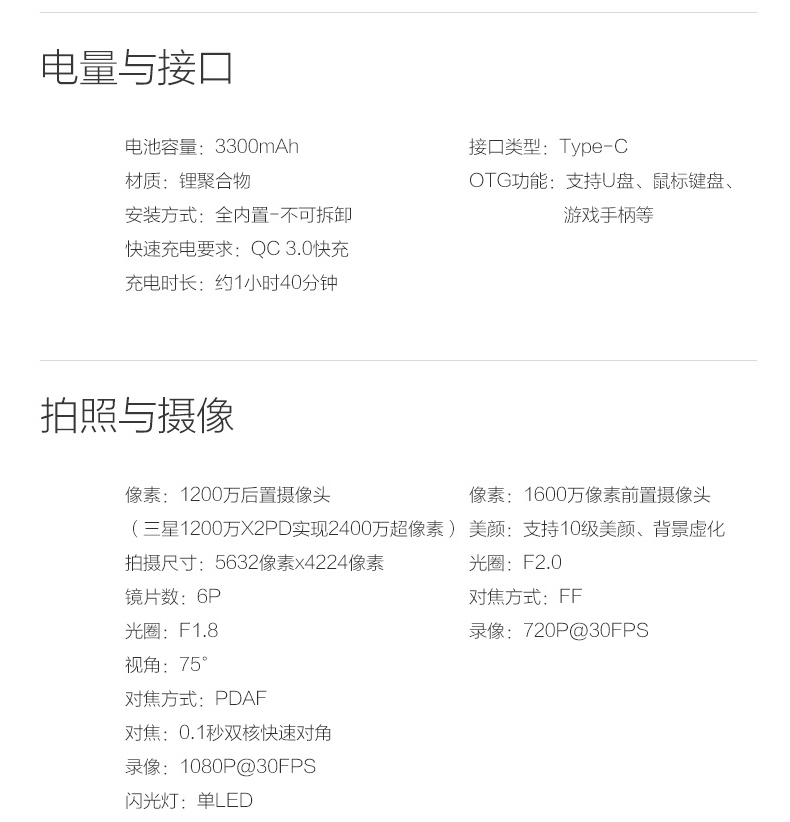 电量与接口

电池容量：3300mAh
材质：锂聚合物
安装方式：全内置-不可拆卸
快速充电要求：QC 3.0快充
充电时长：约1小时40分钟

接口类型：Type-C
OTG功能：支持U盘、鼠标键盘、游戏手柄等

拍照与摄像

像素：1200万后置摄像头
（三星1200万X2PD实现2400万超像素）
拍摄尺寸：5632像素x4224像素
镜片数：6P
光圈：F1.8
视角：75°
对焦方式：PDAF
对焦：0.1秒双核快速对角
录像：1080P@30FPS
闪光灯：单LED

像素：1600万像素前置摄像头
美颜：支持10级美颜、背景虚化
光圈：F2.0
对焦方式：FF
录像：720P@30FPS